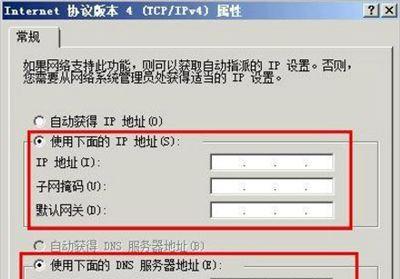 Internet 协议版本 4 (TCP/IPv4) 属性

?
X

常规

如果网络支持此功能，则可以获取自动指派的 IP 设置。否则，您需要从网络系统管理员处获得适当的 IP 设置。

自动获得 IP 地址(O)

使用下面的 IP 地址(S):

IP 地址(I):
. . .

子网掩码(U):
. . .

默认网关(D):
. . .

自动获得 DNS 服务器地址(B)

使用下面的 DNS 服务器地址(E):